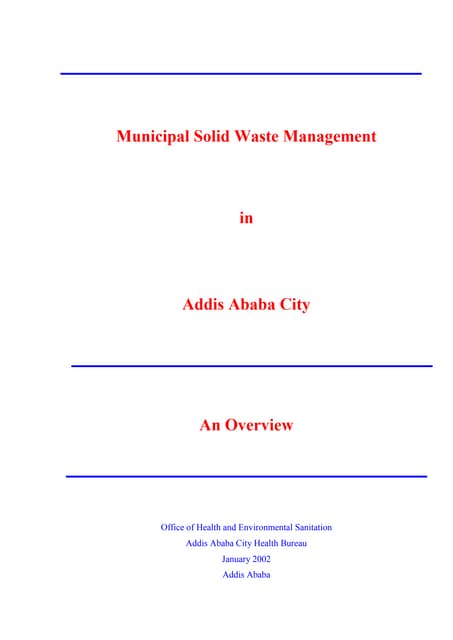 Municipal Solid Waste Management

in

Addis Ababa City

An Overview

Office of Health and Environmental Sanitation
Addis Ababa City Health Bureau
January 2002
Addis Ababa